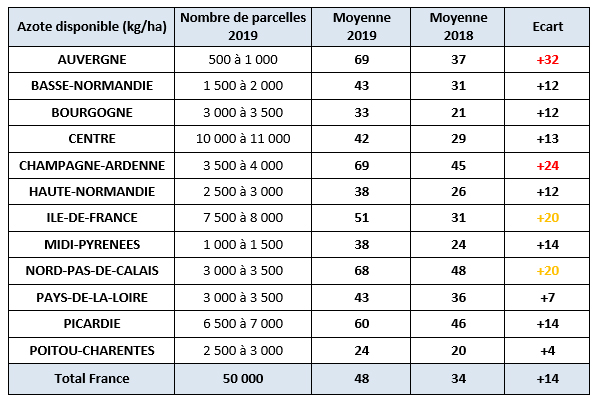 | Azote disponible (kg/ha) | Nombre de parcelles 2019 | Moyenne 2019 | Moyenne 2018 | Ecart |
|---|---|---|---|---|
| AUVERGNE | 500 à 1 000 | 69 | 37 | +32 |
| BASSE-NORMANDIE | 1 500 à 2 000 | 43 | 31 | +12 |
| BOURGOGNE | 3 000 à 3 500 | 33 | 21 | +12 |
| CENTRE | 10 000 à 11 000 | 42 | 29 | +13 |
| CHAMPAGNE-ARDENNE | 3 500 à 4 000 | 69 | 45 | +24 |
| HAUTE-NORMANDIE | 2 500 à 3 000 | 38 | 26 | +12 |
| ILE-DE-FRANCE | 7 500 à 8 000 | 51 | 31 | +20 |
| MIDI-PYRENEES | 1 000 à 1 500 | 38 | 24 | +14 |
| NORD-PAS-DE-CALAIS | 3 000 à 3 500 | 68 | 48 | +20 |
| PAYS-DE-LA-LOIRE | 3 000 à 3 500 | 43 | 36 | +7 |
| PICARDIE | 6 500 à 7 000 | 60 | 46 | +14 |
| POITOU-CHARENTES | 2 500 à 3 000 | 24 | 20 | +4 |
| Total France | 50 000 | 48 | 34 | +14 |